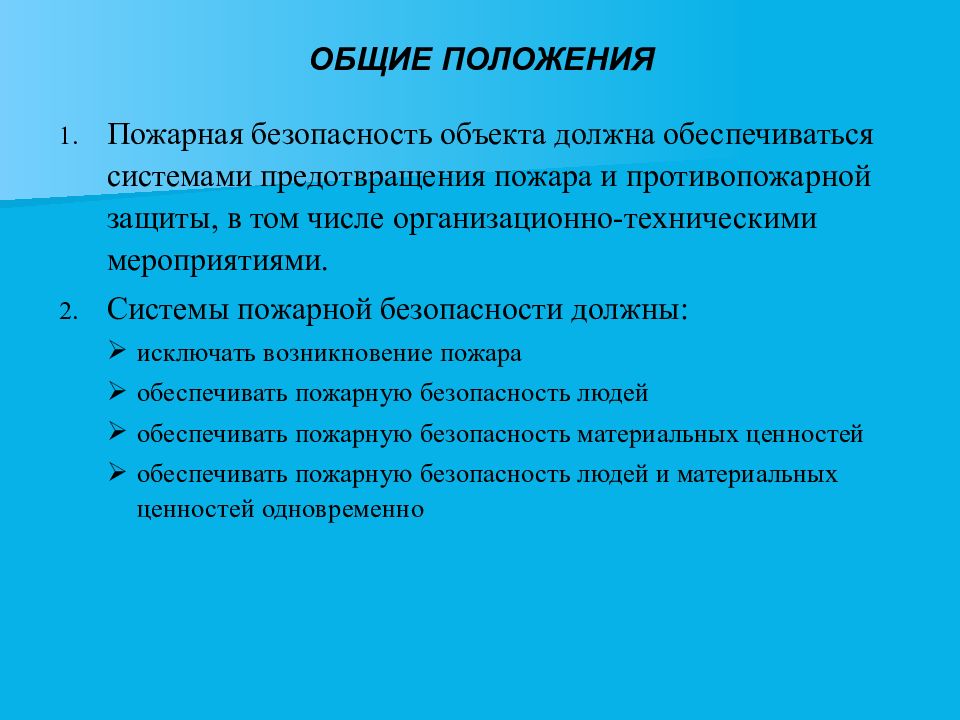 ОБЩИЕ ПОЛОЖЕНИЯ

1. Пожарная безопасность объекта должна обеспечиваться системами предотвращения пожара и противопожарной защиты, в том числе организационно-техническими мероприятиями.

2. Системы пожарной безопасности должны:

➢ исключать возникновение пожара
➢ обеспечивать пожарную безопасность людей
➢ обеспечивать пожарную безопасность материальных ценностей
➢ обеспечивать пожарную безопасность людей и материальных ценностей одновременно